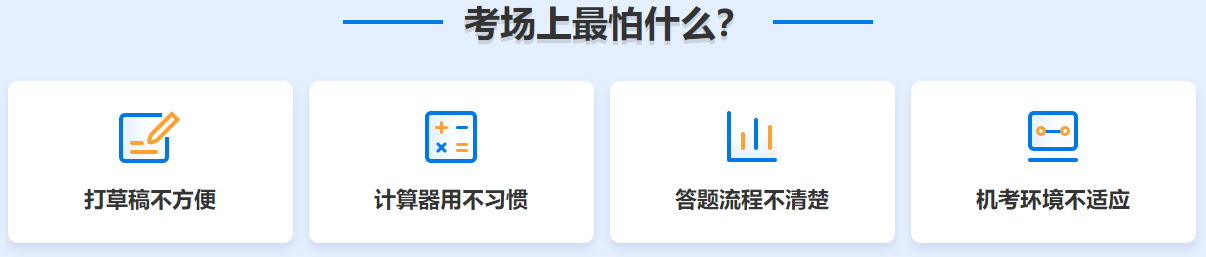 考场上最怕什么?

打草稿不方便

计算器用不习惯

答题流程不清楚

机考环境不适应